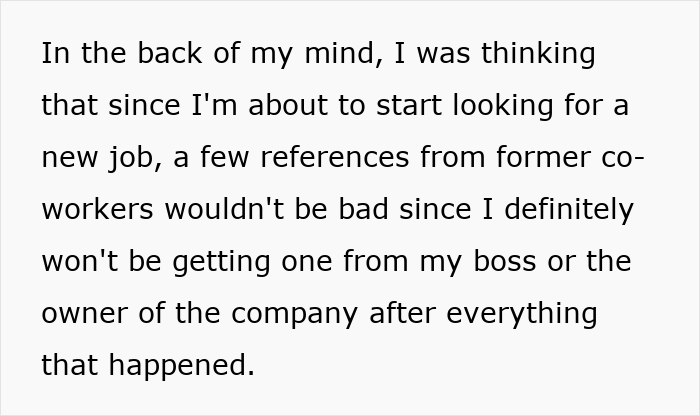 In the back of my mind, I was thinking that since I'm about to start looking for a new job, a few references from former co-workers wouldn't be bad since I definitely won't be getting one from my boss or the owner of the company after everything that happened.